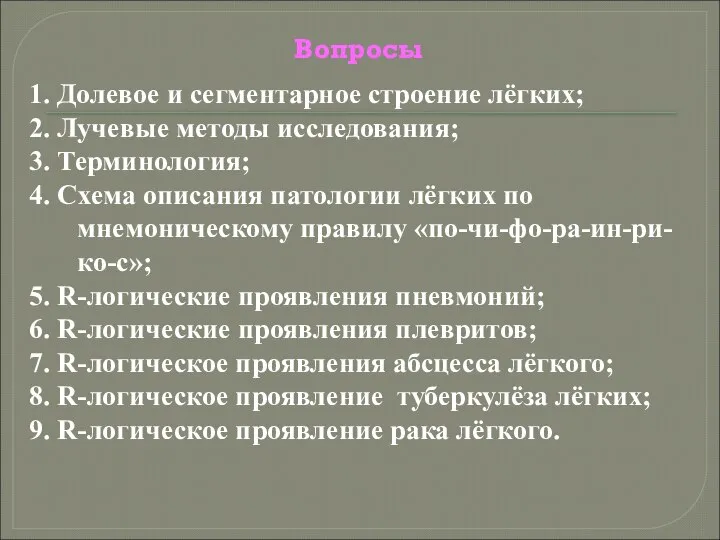 Вопросы

1. Долевое и сегментарное строение лёгких;
2. Лучевые методы исследования;
3. Терминология;
4. Схема описания патологии лёгких по мнемоническому правилу «по-чи-фо-ра-ин-ри-ко-с»;
5. R-логические проявления пневмоний;
6. R-логические проявления плевритов;
7. R-логическое проявления абсцесса лёгкого;
8. R-логическое проявление туберкулёза лёгких;
9. R-логическое проявление рака лёгкого.